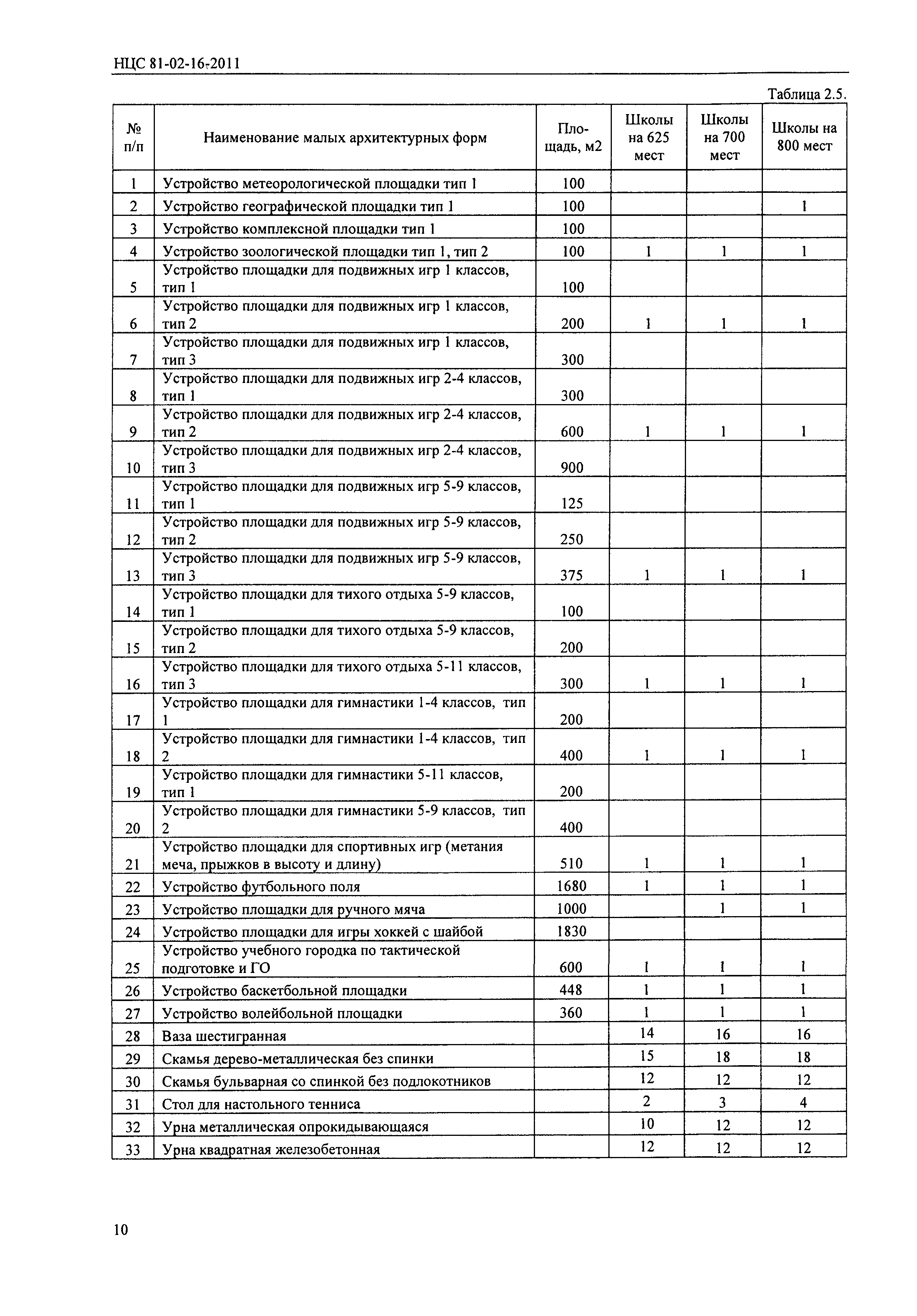 НЦС 81-02-16-2011

Таблица 2.5.

| № п/п | Наименование малых архитектурных форм | Площадь, м2 | Школы на 625 мест | Школы на 700 мест | Школы на 800 мест |
|---|---|---|---|---|---|
| 1 | Устройство метеорологической площадки тип 1 | 100 | | | |
| 2 | Устройство географической площадки тип 1 | 100 | | | 1 |
| 3 | Устройство комплексной площадки тип 1 | 100 | | | |
| 4 | Устройство зоологической площадки тип 1, тип 2 | 100 | 1 | 1 | 1 |
| 5 | Устройство площадки для подвижных игр 1 классов, тип 1 | 100 | | | |
| 6 | Устройство площадки для подвижных игр 1 классов, тип 2 | 200 | 1 | 1 | 1 |
| 7 | Устройство площадки для подвижных игр 1 классов, тип 3 | 300 | | | |
| 8 | Устройство площадки для подвижных игр 2-4 классов, тип 1 | 300 | | | |
| 9 | Устройство площадки для подвижных игр 2-4 классов, тип 2 | 600 | 1 | 1 | 1 |
| 10 | Устройство площадки для подвижных игр 2-4 классов, тип 3 | 900 | | | |
| 11 | Устройство площадки для подвижных игр 5-9 классов, тип 1 | 125 | | | |
| 12 | Устройство площадки для подвижных игр 5-9 классов, тип 2 | 250 | | | |
| 13 | Устройство площадки для подвижных игр 5-9 классов, тип 3 | 375 | 1 | 1 | 1 |
| 14 | Устройство площадки для тихого отдыха 5-9 классов, тип 1 | 100 | | | |
| 15 | Устройство площадки для тихого отдыха 5-9 классов, тип 2 | 200 | | | |
| 16 | Устройство площадки для тихого отдыха 5-11 классов, тип 3 | 300 | 1 | 1 | 1 |
| 17 | Устройство площадки для гимнастики 1-4 классов, тип 1 | 200 | | | |
| 18 | Устройство площадки для гимнастики 1-4 классов, тип 2 | 400 | 1 | 1 | 1 |
| 19 | Устройство площадки для гимнастики 5-11 классов, тип 1 | 200 | | | |
| 20 | Устройство площадки для гимнастики 5-9 классов, тип 2 | 400 | | | |
| 21 | Устройство площадки для спортивных игр (метания меча, прыжков в высоту и длину) | 510 | 1 | 1 | 1 |
| 22 | Устройство футбольного поля | 1680 | 1 | 1 | 1 |
| 23 | Устройство площадки для ручного мяча | 1000 | | 1 | 1 |
| 24 | Устройство площадки для игры хоккей с шайбой | 1830 | | | |
| 25 | Устройство учебного городка по тактической подготовке и ГО | 600 | 1 | 1 | 1 |
| 26 | Устройство баскетбольной площадки | 448 | 1 | 1 | 1 |
| 27 | Устройство волейбольной площадки | 360 | 1 | 1 | 1 |
| 28 | Ваза шестигранная | | 14 | 16 | 16 |
| 29 | Скамья дерево-металлическая без спинки | | 15 | 18 | 18 |
| 30 | Скамья бульварная со спинкой без подлокотников | | 12 | 12 | 12 |
| 31 | Стол для настольного тенниса | | 2 | 3 | 4 |
| 32 | Урна металлическая опрокидывающаяся | | 10 | 12 | 12 |
| 33 | Урна квадратная железобетонная | | 12 | 12 | 12 |

10